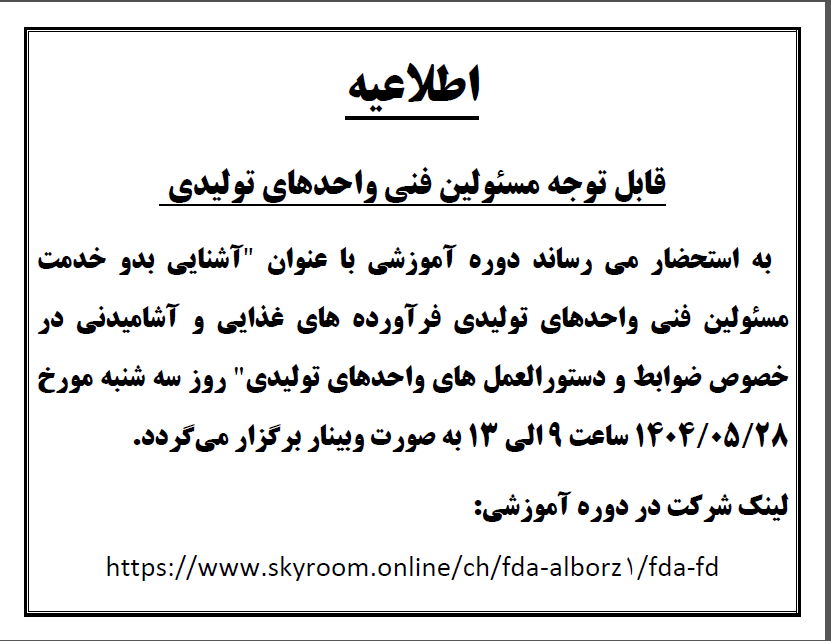 اطلاعیه

قابل توجه مسئولین فنی واحدهای تولیدی

به استحضار می رساند دوره آموزشی با عنوان "آشنایی بدو خدمت مسئولین فنی واحدهای تولیدی فرآورده های غذایی و آشامیدنی در خصوص ضوابط و دستورالعمل های واحدهای تولیدی" روز سه شنبه مورخ ۱۴۰۴/۰۵/۲۸ ساعت ۹ الی ۱۳ به صورت وبینار برگزار می‌گردد.

لینک شرکت در دوره آموزشی:

https://www.skyroom.online/ch/fda-alborz۱/fda-fd